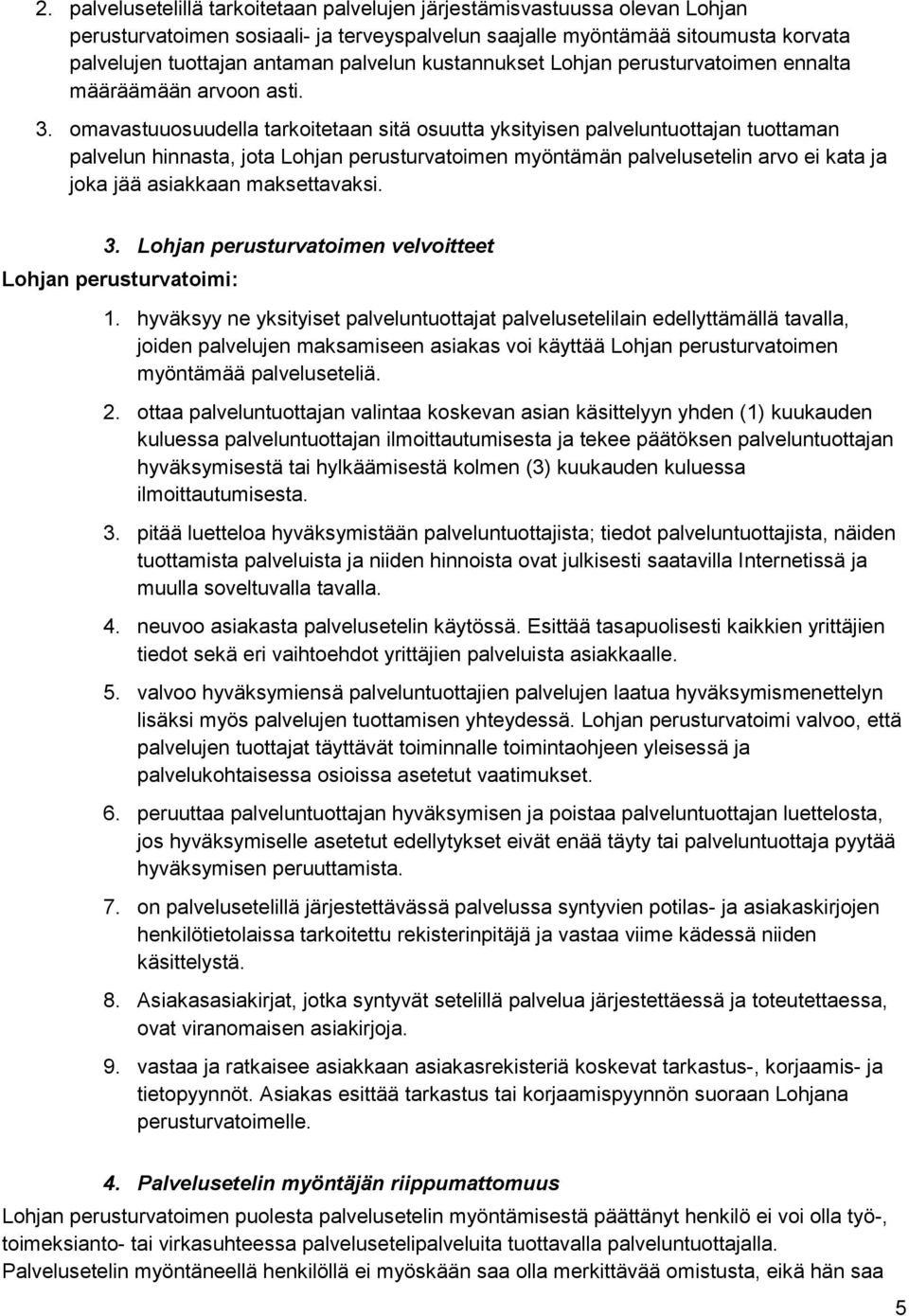 2. palvelusetelillä tarkoitetaan palvelujen järjestämisvastuussa olevan Lohjan perusturvatoimen sosiaali- ja terveyspalvelun saajalle myöntämää sitoumusta korvata palvelujen tuottajan antaman palvelun kustannukset Lohjan perusturvatoimen ennalta määräämään arvoon asti.

3. omavastuuosuudella tarkoitetaan sitä osuutta yksityisen palveluntuottajan tuottaman palvelun hinnasta, jota Lohjan perusturvatoimen myöntämän palvelusetelin arvo ei kata ja joka jää asiakkaan maksettavaksi.

3. Lohjan perusturvatoimen velvoitteet

Lohjan perusturvatoimi:

1. hyväksyy ne yksityiset palveluntuottajat palvelusetelilain edellyttämällä tavalla, joiden palvelujen maksamiseen asiakas voi käyttää Lohjan perusturvatoimen myöntämää palveluseteliä.

2. ottaa palveluntuottajan valintaa koskevan asian käsittelyyn yhden (1) kuukauden kuluessa palveluntuottajan ilmoittautumisesta ja tekee päätöksen palveluntuottajan hyväksymisestä tai hylkäämisestä kolmen (3) kuukauden kuluessa ilmoittautumisesta.

3. pitää luetteloa hyväksymistään palveluntuottajista; tiedot palveluntuottajista, näiden tuottamista palveluista ja niiden hinnoista ovat julkisesti saatavilla Internetissä ja muulla soveltuvalla tavalla.

4. neuvoo asiakasta palvelusetelin käytössä. Esittää tasapuolisesti kaikkien yrittäjien tiedot sekä eri vaihtoehdot yrittäjien palveluista asiakkaalle.

5. valvoo hyväksymiensä palveluntuottajien palvelujen laatua hyväksymismenettelyn lisäksi myös palvelujen tuottamisen yhteydessä. Lohjan perusturvatoimi valvoo, että palvelujen tuottajat täyttävät toiminnalle toimintaohjeen yleisessä ja palvelukohtaisessa osioissa asetetut vaatimukset.

6. peruuttaa palveluntuottajan hyväksymisen ja poistaa palveluntuottajan luettelosta, jos hyväksymiselle asetetut edellytykset eivät enää täyty tai palveluntuottaja pyytää hyväksymisen peruuttamista.

7. on palvelusetelillä järjestettävässä palvelussa syntyvien potilas- ja asiakaskirjojen henkilötietolaissa tarkoitettu rekisterinpitäjä ja vastaa viime kädessä niiden käsittelystä.

8. Asiakasasiakirjat, jotka syntyvät setelillä palvelua järjestettäessä ja toteutettaessa, ovat viranomaisen asiakirjoja.

9. vastaa ja ratkaisee asiakkaan asiakasrekisteriä koskevat tarkastus-, korjaamis- ja tietopyynnöt. Asiakas esittää tarkastus tai korjaamispyynnön suoraan Lohjana perusturvatoimelle.

4. Palvelusetelin myöntäjän riippumattomuus

Lohjan perusturvatoimen puolesta palvelusetelin myöntämisestä päättänyt henkilö ei voi olla työ-, toimeksianto- tai virkasuhteessa palvelusetelipalveluita tuottavalla palveluntuottajalla.
Palvelusetelin myöntäneellä henkilöllä ei myöskään saa olla merkittävää omistusta, eikä hän saa

5